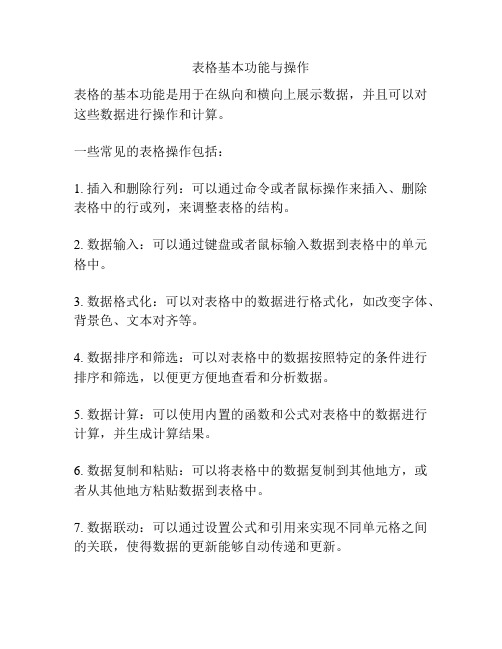 表格基本功能与操作

表格的基本功能是用于在纵向和横向上展示数据，并且可以对这些数据进行操作和计算。

一些常见的表格操作包括：

1. 插入和删除行列：可以通过命令或者鼠标操作来插入、删除表格中的行或列，来调整表格的结构。

2. 数据输入：可以通过键盘或者鼠标输入数据到表格中的单元格中。

3. 数据格式化：可以对表格中的数据进行格式化，如改变字体、背景色、文本对齐等。

4. 数据排序和筛选：可以对表格中的数据按照特定的条件进行排序和筛选，以便更方便地查看和分析数据。

5. 数据计算：可以使用内置的函数和公式对表格中的数据进行计算，并生成计算结果。

6. 数据复制和粘贴：可以将表格中的数据复制到其他地方，或者从其他地方粘贴数据到表格中。

7. 数据联动：可以通过设置公式和引用来实现不同单元格之间的关联，使得数据的更新能够自动传递和更新。